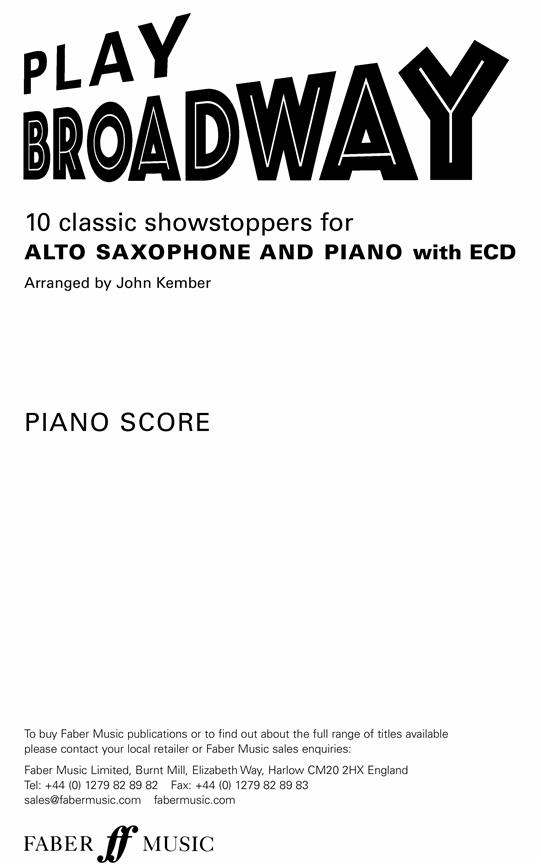 PLAY BROADWAY

10 classic showstoppers for
ALTO SAXOPHONE AND PIANO with ECD
Arranged by John Kember

PIANO SCORE

To buy Faber Music publications or to find out about the full range of titles available please contact your local retailer or Faber Music sales enquiries:

Faber Music Limited, Burnt Mill, Elizabeth Way, Harlow CM20 2HX England
Tel: +44 (0) 1279 82 89 82 Fax: +44 (0) 1279 82 89 83
sales@fabermusic.com fabermusic.com

FABER ff MUSIC